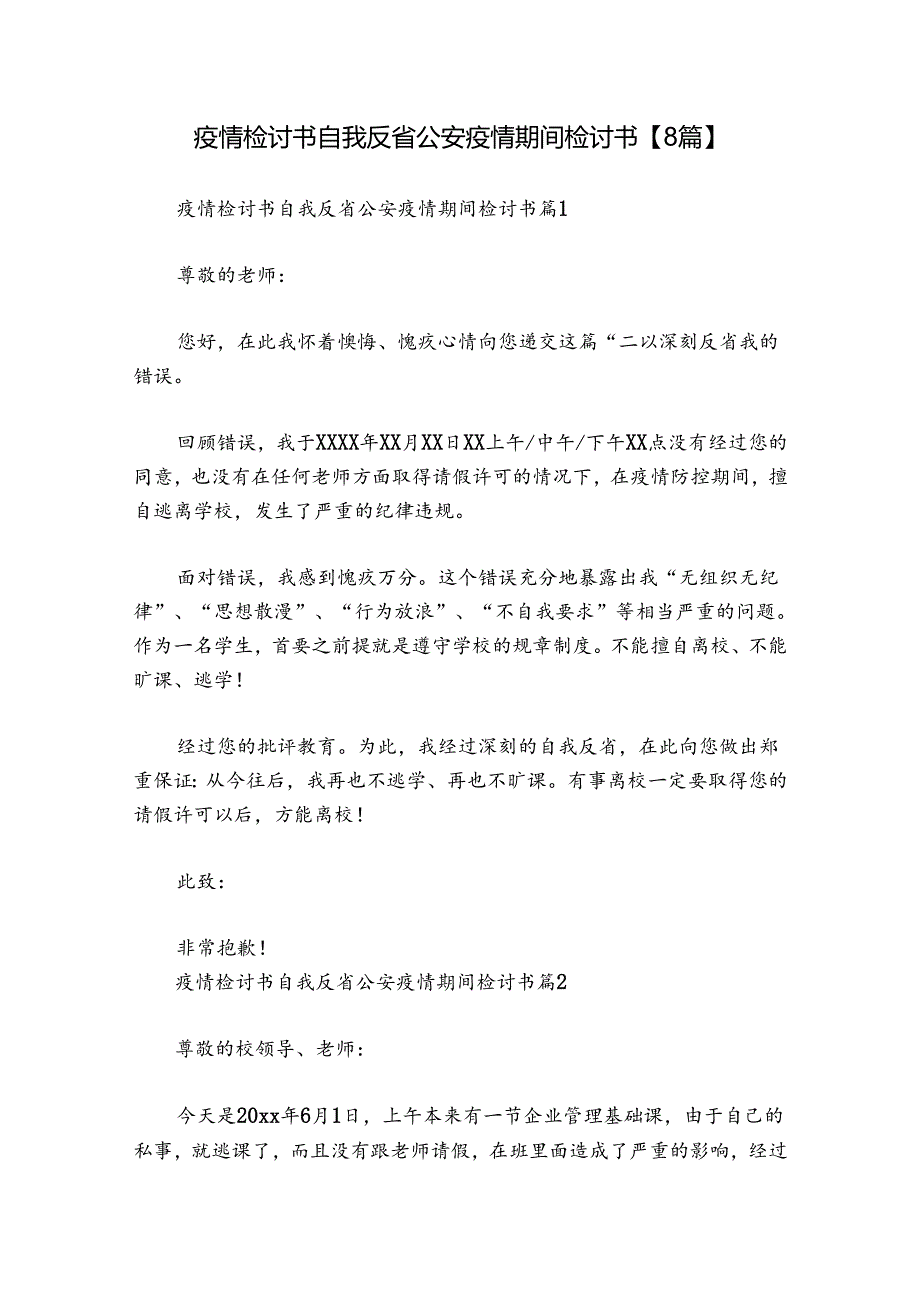 疫情检讨书自我反省公安疫情期间检讨书【8篇】

疫情检讨书自我反省公安疫情期间检讨书篇1

尊敬的老师：

您好，在此我怀着懊悔、愧疚心情向您递交这篇“二以深刻反省我的错误。

回顾错误，我于XXXX年XX月XX日XX上午/中午/下午XX点没有经过您的同意，也没有在任何老师方面取得请假许可的情况下，在疫情防控期间，擅自逃离学校，发生了严重的纪律违规。

面对错误，我感到愧疚万分。这个错误充分地暴露出我“无组织无纪律”、“思想散漫”、“行为放浪”、“不自我要求”等相当严重的问题。作为一名学生，首要之前提就是遵守学校的规章制度。不能擅自离校、不能旷课、逃学！

经过您的批评教育。为此，我经过深刻的自我反省，在此向您做出郑重保证：从今往后，我再也不逃学、再也不旷课。有事离校一定要取得您的请假许可以后，方能离校！

此致：

非常抱歉！
疫情检讨书自我反省公安疫情期间检讨书篇2

尊敬的校领导、老师：

今天是20xx年6月1日，上午本来有一节企业管理基础课，由于自己的私事，就逃课了，而且没有跟老师请假，在班里面造成了严重的影响，经过